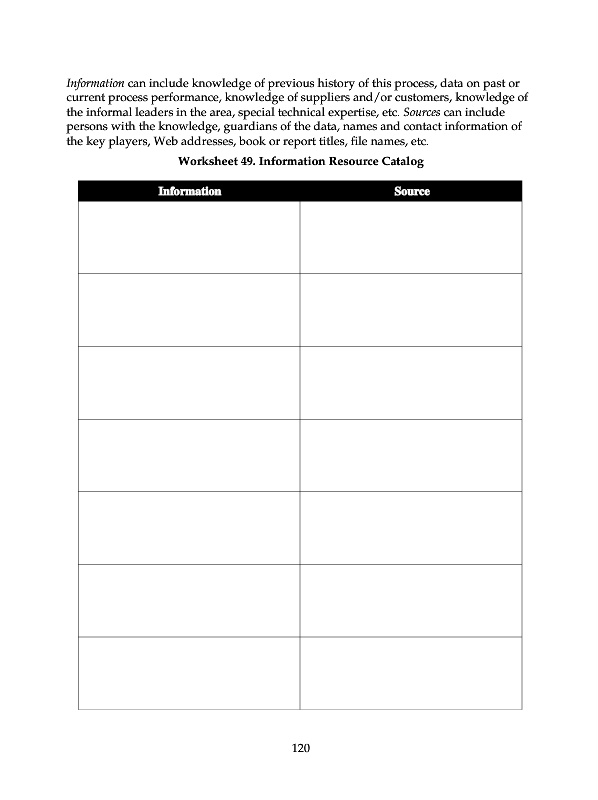 Information can include knowledge of previous history of this process, data on past or current process performance, knowledge of suppliers and/or customers, knowledge of the informal leaders in the area, special technical expertise, etc. Sources can include persons with the knowledge, guardians of the data, names and contact information of the key players, Web addresses, book or report titles, file names, etc.

Worksheet 49. Information Resource Catalog

| Information | Source |
|---|---|
| | |
| | |
| | |
| | |
| | |
| | |
| | |

120